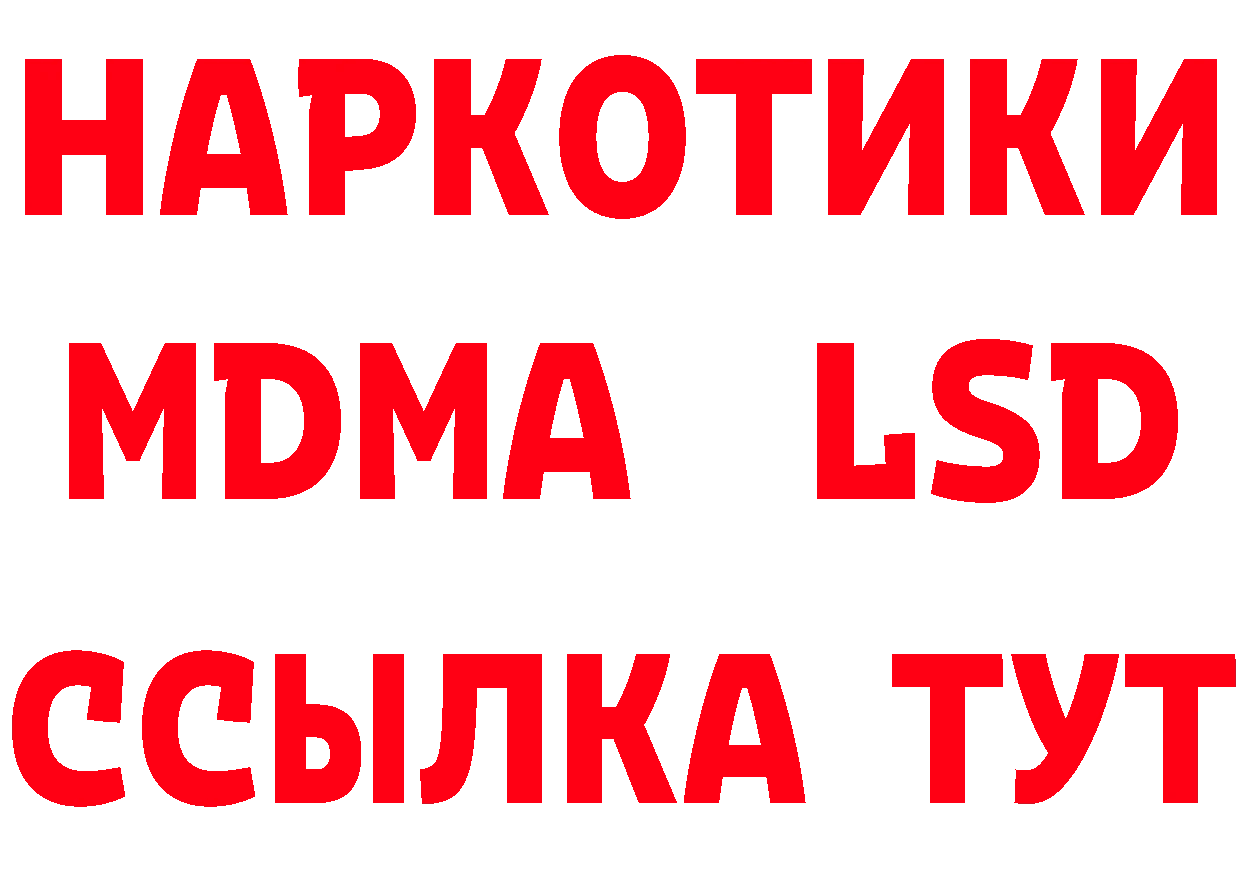 НАРКОТИКИ
MDMA LSD
ССЫЛКА ТУТ